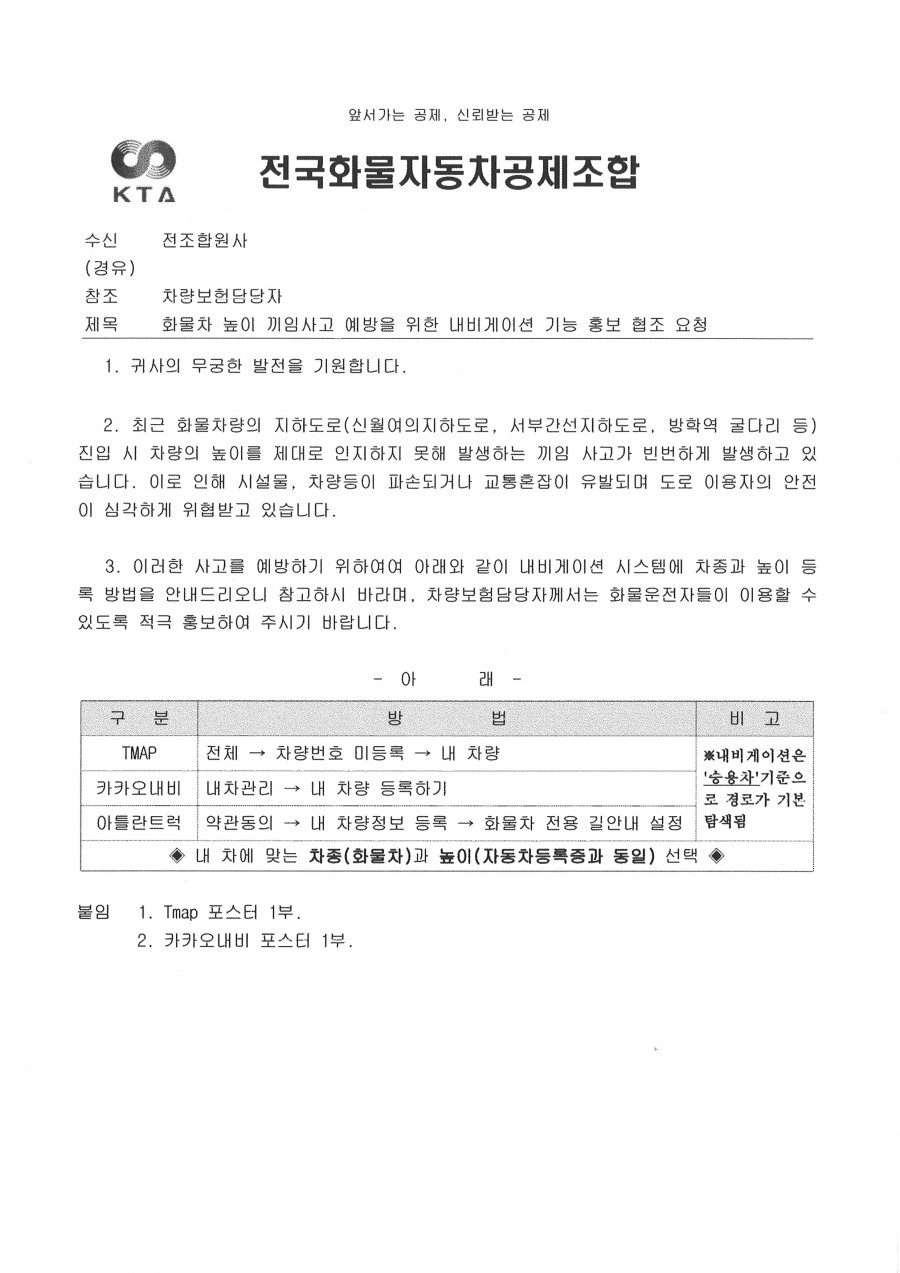 앞서가는 공제, 신뢰받는 공제

KTA

전국화물자동차공제조합

수신 전조합원사
(경유)
참조 차량보험담당자
제목 화물차 높이 끼임사고 예방을 위한 내비게이션 기능 홍보 협조 요청

1. 귀사의 무궁한 발전을 기원합니다.

2. 최근 화물차량의 지하도로(신월여의지하도로, 서부간선지하도로, 방학역 굴다리 등) 진입 시 차량의 높이를 제대로 인지하지 못해 발생하는 끼임 사고가 빈번하게 발생하고 있습니다. 이로 인해 시설물, 차량등이 파손되거나 교통혼잡이 유발되며 도로 이용자의 안전이 심각하게 위협받고 있습니다.

3. 이러한 사고를 예방하기 위하여여 아래와 같이 내비게이션 시스템에 차종과 높이 등록 방법을 안내드리오니 참고하시 바라며, 차량보험담당자께서는 화물운전자들이 이용할 수 있도록 적극 홍보하여 주시기 바랍니다.

- 아 래 -

| 구 분 | 방 법 | 비 고 |
|---|---|---|
| TMAP | 전체 → 차량번호 미등록 → 내 차량 | ※내비게이션은 '승용차'기준으로 경로가 기본 탐색됨 |
| 카카오내비 | 내차관리 → 내 차량 등록하기 | |
| 아틀란트럭 | 약관동의 → 내 차량정보 등록 → 화물차 전용 길안내 설정 | |
| ◈ 내 차에 맞는 차종(화물차)과 높이(자동차등록증과 동일) 선택 ◈ | | |

붙임 1. Tmap 포스터 1부.
2. 카카오내비 포스터 1부.